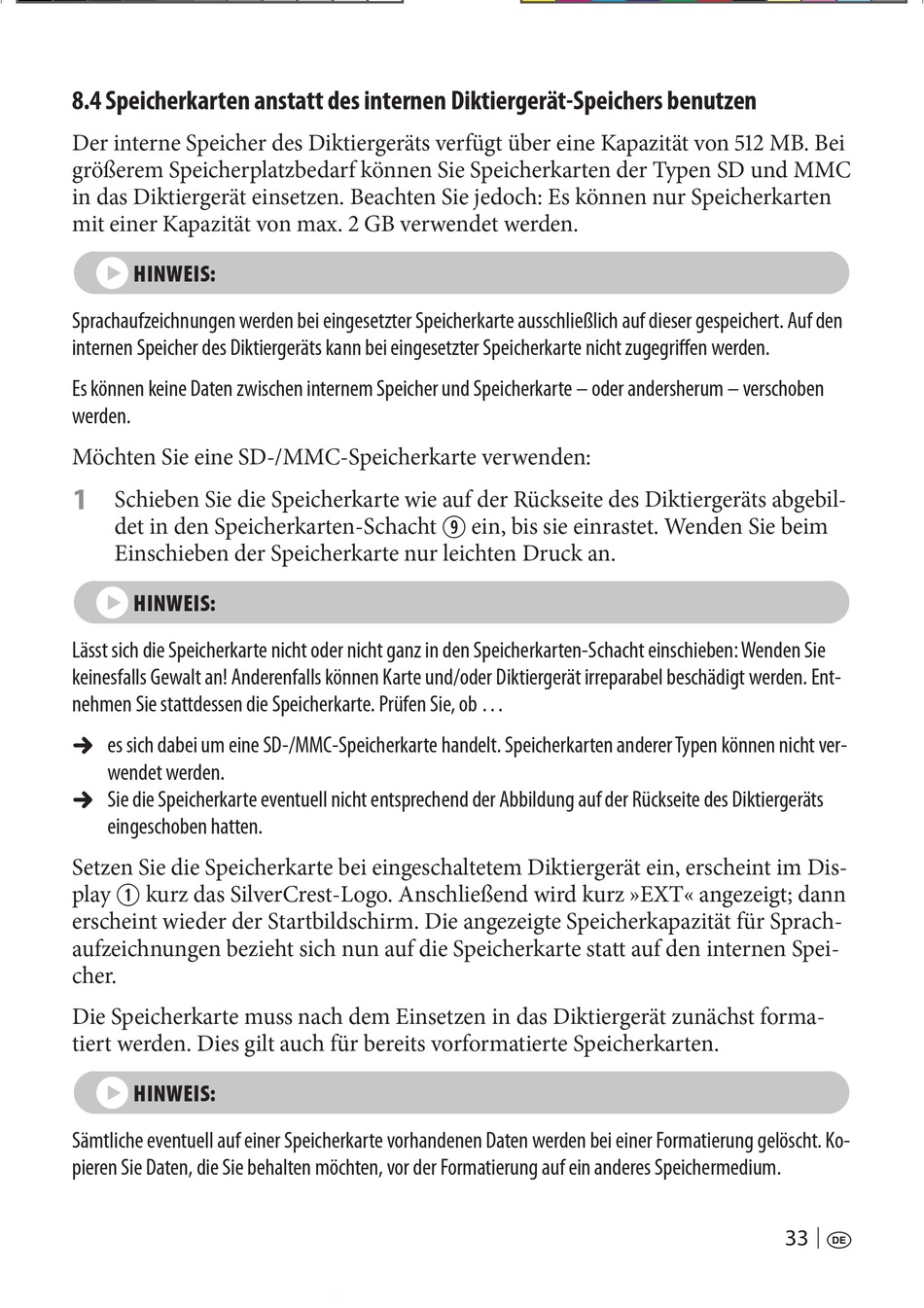 8.4 Speicherkarten anstatt des internen Diktiergerät-Speichers benutzen

Der interne Speicher des Diktiergeräts verfügt über eine Kapazität von 512 MB. Bei größerem Speicherplatzbedarf können Sie Speicherkarten der Typen SD und MMC in das Diktiergerät einsetzen. Beachten Sie jedoch: Es können nur Speicherkarten mit einer Kapazität von max. 2 GB verwendet werden.

HINWEIS:

Sprachaufzeichnungen werden bei eingesetzter Speicherkarte ausschließlich auf dieser gespeichert. Auf den internen Speicher des Diktiergeräts kann bei eingesetzter Speicherkarte nicht zugegriffen werden.

Es können keine Daten zwischen internem Speicher und Speicherkarte – oder andersherum – verschoben werden.

Möchten Sie eine SD-/MMC-Speicherkarte verwenden:

1 Schieben Sie die Speicherkarte wie auf der Rückseite des Diktiergeräts abgebildet in den Speicherkarten-Schacht ⑨ ein, bis sie einrastet. Wenden Sie beim Einschieben der Speicherkarte nur leichten Druck an.

HINWEIS:

Lässt sich die Speicherkarte nicht oder nicht ganz in den Speicherkarten-Schacht einschieben: Wenden Sie keinesfalls Gewalt an! Anderenfalls können Karte und/oder Diktiergerät irreparabel beschädigt werden. Entnehmen Sie stattdessen die Speicherkarte. Prüfen Sie, ob ...

➔ es sich dabei um eine SD-/MMC-Speicherkarte handelt. Speicherkarten anderer Typen können nicht verwendet werden.
➔ Sie die Speicherkarte eventuell nicht entsprechend der Abbildung auf der Rückseite des Diktiergeräts eingeschoben hatten.

Setzen Sie die Speicherkarte bei eingeschaltetem Diktiergerät ein, erscheint im Display ① kurz das SilverCrest-Logo. Anschließend wird kurz »EXT« angezeigt; dann erscheint wieder der Startbildschirm. Die angezeigte Speicherkapazität für Sprachaufzeichnungen bezieht sich nun auf die Speicherkarte statt auf den internen Speicher.

Die Speicherkarte muss nach dem Einsetzen in das Diktiergerät zunächst formatiert werden. Dies gilt auch für bereits vorformatierte Speicherkarten.

HINWEIS:

Sämtliche eventuell auf einer Speicherkarte vorhandenen Daten werden bei einer Formatierung gelöscht. Kopieren Sie Daten, die Sie behalten möchten, vor der Formatierung auf ein anderes Speichermedium.

33 | DE